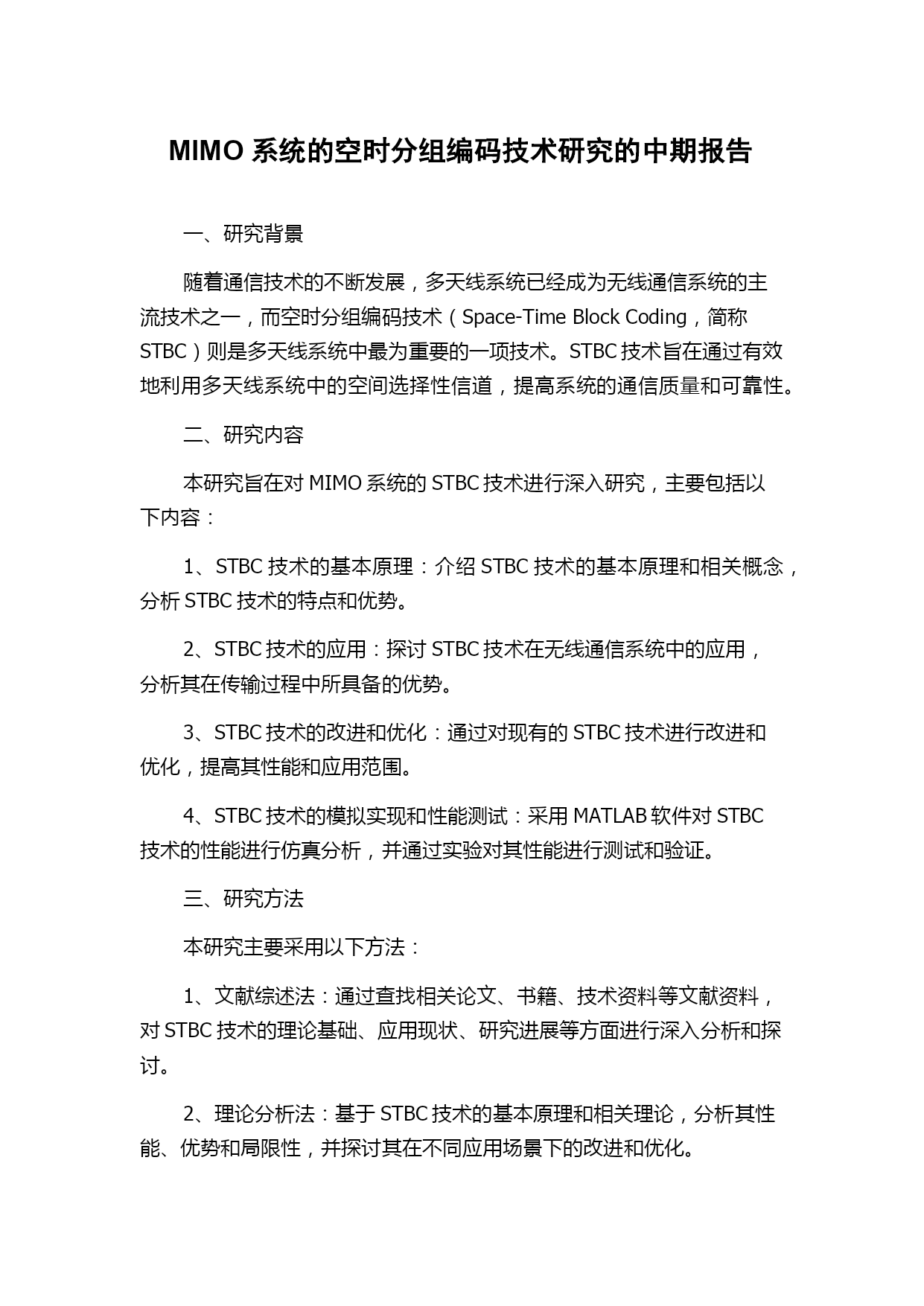 MIMO 系统的空时分组编码技术研究的中期报告

一、研究背景

随着通信技术的不断发展，多天线系统已经成为无线通信系统的主流技术之一，而空时分组编码技术（Space-Time Block Coding，简称 STBC）则是多天线系统中最为重要的一项技术。STBC 技术旨在通过有效地利用多天线系统中的空间选择性信道，提高系统的通信质量和可靠性。

二、研究内容

本研究旨在对 MIMO 系统的 STBC 技术进行深入研究，主要包括以下内容：

1、STBC 技术的基本原理：介绍 STBC 技术的基本原理和相关概念，分析 STBC 技术的特点和优势。

2、STBC 技术的应用：探讨 STBC 技术在无线通信系统中的应用，分析其在传输过程中所具备的优势。

3、STBC 技术的改进和优化：通过对现有的 STBC 技术进行改进和优化，提高其性能和应用范围。

4、STBC 技术的模拟实现和性能测试：采用 MATLAB 软件对 STBC 技术的性能进行仿真分析，并通过实验对其性能进行测试和验证。

三、研究方法

本研究主要采用以下方法：

1、文献综述法：通过查找相关论文、书籍、技术资料等文献资料，对 STBC 技术的理论基础、应用现状、研究进展等方面进行深入分析和探讨。

2、理论分析法：基于 STBC 技术的基本原理和相关理论，分析其性能、优势和局限性，并探讨其在不同应用场景下的改进和优化。